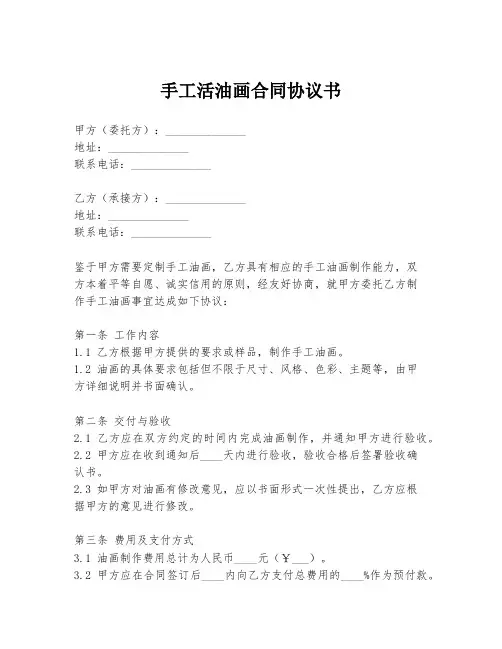 手工活油画合同协议书

甲方（委托方）：______________
地址：______________
联系电话：______________

乙方（承接方）：______________
地址：______________
联系电话：______________

鉴于甲方需要定制手工油画，乙方具有相应的手工油画制作能力，双方本着平等自愿、诚实信用的原则，经友好协商，就甲方委托乙方制作手工油画事宜达成如下协议：

第一条 工作内容
1.1 乙方根据甲方提供的要求或样品，制作手工油画。
1.2 油画的具体要求包括但不限于尺寸、风格、色彩、主题等，由甲方详细说明并书面确认。

第二条 交付与验收
2.1 乙方应在双方约定的时间内完成油画制作，并通知甲方进行验收。
2.2 甲方应在收到通知后____天内进行验收，验收合格后签署验收确认书。
2.3 如甲方对油画有修改意见，应以书面形式一次性提出，乙方应根据甲方的意见进行修改。

第三条 费用及支付方式
3.1 油画制作费用总计为人民币____元（￥___）。
3.2 甲方应在合同签订后____内向乙方支付总费用的____%作为预付款。